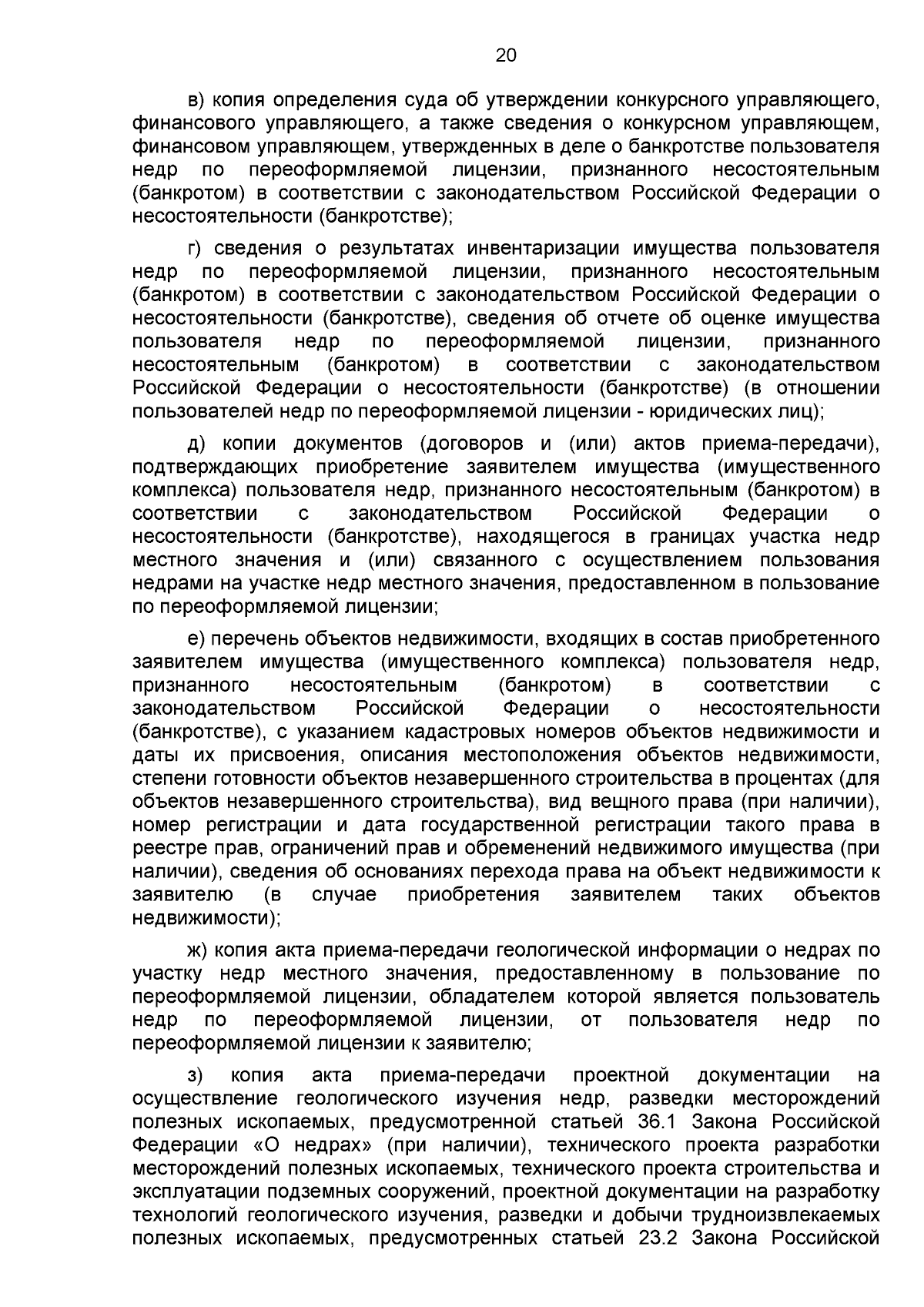 20

в) копия определения суда об утверждении конкурсного управляющего, финансового управляющего, а также сведения о конкурсном управляющем, финансовом управляющем, утвержденных в деле о банкротстве пользователя недр по переоформляемой лицензии, признанного несостоятельным (банкротом) в соответствии с законодательством Российской Федерации о несостоятельности (банкротстве);

г) сведения о результатах инвентаризации имущества пользователя недр по переоформляемой лицензии, признанного несостоятельным (банкротом) в соответствии с законодательством Российской Федерации о несостоятельности (банкротстве), сведения об отчете об оценке имущества пользователя недр по переоформляемой лицензии, признанного несостоятельным (банкротом) в соответствии с законодательством Российской Федерации о несостоятельности (банкротстве) (в отношении пользователей недр по переоформляемой лицензии - юридических лиц);

д) копии документов (договоров и (или) актов приема-передачи), подтверждающих приобретение заявителем имущества (имущественного комплекса) пользователя недр, признанного несостоятельным (банкротом) в соответствии с законодательством Российской Федерации о несостоятельности (банкротстве), находящегося в границах участка недр местного значения и (или) связанного с осуществлением пользования недрами на участке недр местного значения, предоставленном в пользование по переоформляемой лицензии;

е) перечень объектов недвижимости, входящих в состав приобретенного заявителем имущества (имущественного комплекса) пользователя недр, признанного несостоятельным (банкротом) в соответствии с законодательством Российской Федерации о несостоятельности (банкротстве), с указанием кадастровых номеров объектов недвижимости и даты их присвоения, описания местоположения объектов недвижимости, степени готовности объектов незавершенного строительства в процентах (для объектов незавершенного строительства), вид вещного права (при наличии), номер регистрации и дата государственной регистрации такого права в реестре прав, ограничений прав и обременений недвижимого имущества (при наличии), сведения об основаниях перехода права на объект недвижимости к заявителю (в случае приобретения заявителем таких объектов недвижимости);

ж) копия акта приема-передачи геологической информации о недрах по участку недр местного значения, предоставленному в пользование по переоформляемой лицензии, обладателем которой является пользователь недр по переоформляемой лицензии, от пользователя недр по переоформляемой лицензии к заявителю;

з) копия акта приема-передачи проектной документации на осуществление геологического изучения недр, разведки месторождений полезных ископаемых, предусмотренной статьей 36.1 Закона Российской Федерации «О недрах» (при наличии), технического проекта разработки месторождений полезных ископаемых, технического проекта строительства и эксплуатации подземных сооружений, проектной документации на разработку технологий геологического изучения, разведки и добычи трудноизвлекаемых полезных ископаемых, предусмотренных статьей 23.2 Закона Российской